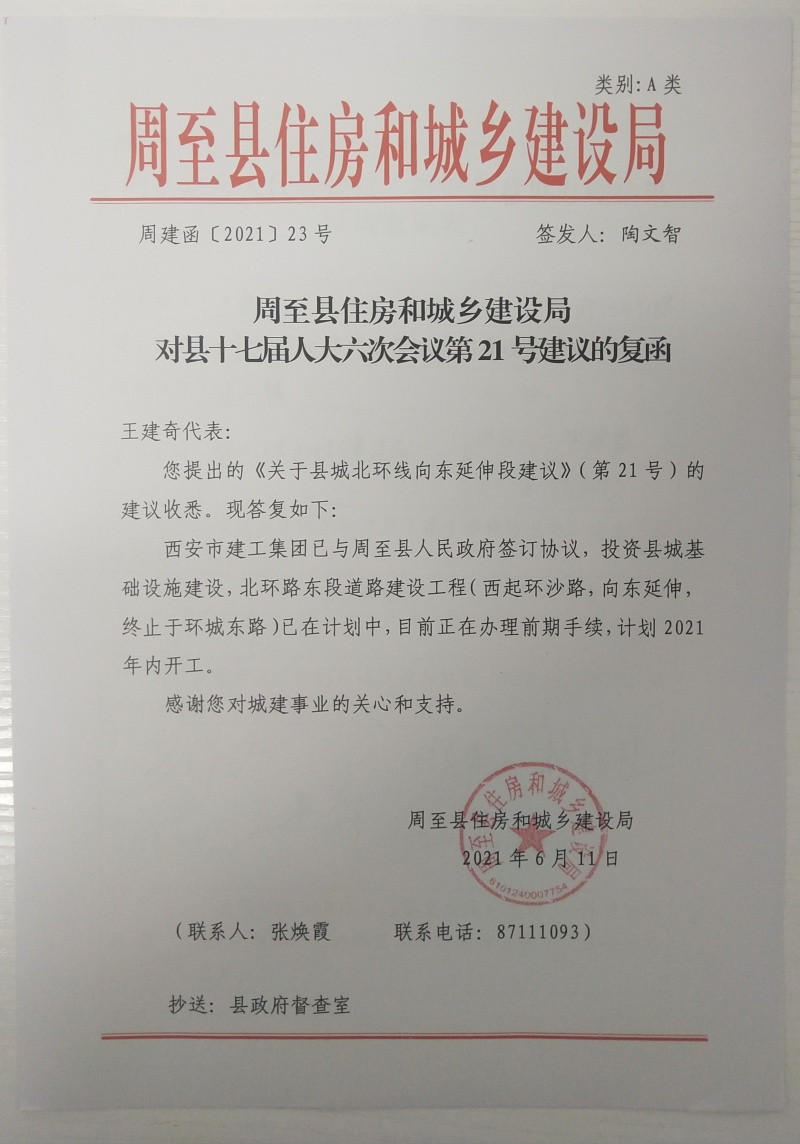 类别：A 类

周至县住房和城乡建设局

周建函〔2021〕23 号　　签发人：陶文智

周至县住房和城乡建设局
对县十七届人大六次会议第 21 号建议的复函

王建奇代表：

您提出的《关于县城北环线向东延伸段建议》（第 21 号）的建议收悉。现答复如下：

西安市建工集团已与周至县人民政府签订协议，投资县城基础设施建设，北环路东段道路建设工程（西起环沙路，向东延伸，终止于环城东路）已在计划中，目前正在办理前期手续，计划 2021 年内开工。

感谢您对城建事业的关心和支持。

周至县住房和城乡建设局
2021 年 6 月 11 日

周至县住房和城乡建设局
6101240007754

（联系人：张焕霞　　联系电话：87111093）

抄送：县政府督查室